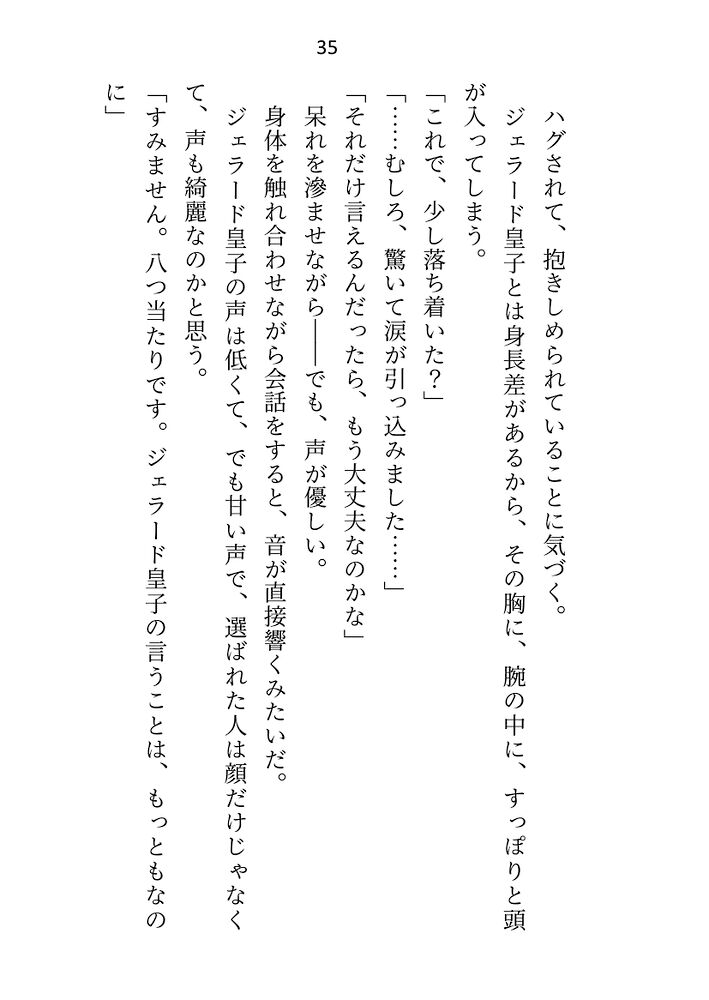 35

ハグされて、抱きしめられていることに気づく。

ジェラード皇子とは身長差があるから、その胸に、腕の中に、すっぽりと頭が入ってしまう。

「これで、少し落ち着いた？」

「……むしろ、驚いて涙が引っ込みました……」

「それだけ言えるんだったら、もう大丈夫なのかな」

呆れを滲ませながら――でも、声が優しい。

身体を触れ合わせながら会話をすると、音が直接響くみたいだ。

ジェラード皇子の声は低くて、でも甘い声で、選ばれた人は顔だけじゃなくて、声も綺麗なのかと思う。

「すみません。八つ当たりです。ジェラード皇子の言うことは、もっともなのに」